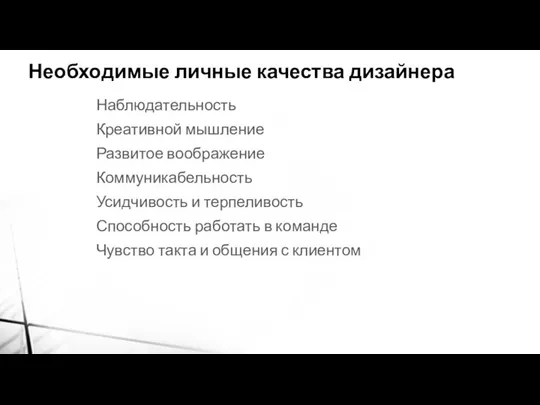 Необходимые личные качества дизайнера

Наблюдательность
Креативной мышление
Развитое воображение
Коммуникабельность
Усидчивость и терпеливость
Способность работать в команде
Чувство такта и общения с клиентом